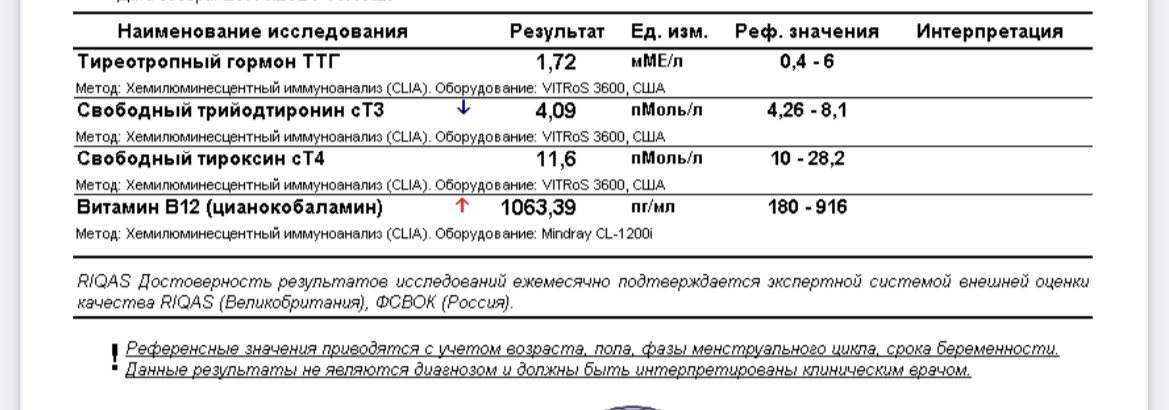 | Наименование исследования | Результат | Ед. изм. | Реф. значения | Интерпретация |
|---|---|---|---|---|
| Тиреотропный гормон ТТГ | 1,72 | мМЕ/л | 0,4 - 6 | |
| Метод: Хемилюминесцентный иммуноанализ (CLIA). Оборудование: VITRoS 3600, США | | | | |
| Свободный трийодтиронин сТ3 ↓ | 4,09 | пМоль/л | 4,26 - 8,1 | |
| Метод: Хемилюминесцентный иммуноанализ (CLIA). Оборудование: VITRoS 3600, США | | | | |
| Свободный тироксин сТ4 | 11,6 | пМоль/л | 10 - 28,2 | |
| Метод: Хемилюминесцентный иммуноанализ (CLIA). Оборудование: VITRoS 3600, США | | | | |
| Витамин В12 (цианокобаламин) ↑ | 1063,39 | пг/мл | 180 - 916 | |
| Метод: Хемилюминесцентный иммуноанализ (CLIA). Оборудование: Mindray CL-1200i | | | | |

RIQAS Достоверность результатов исследований ежемесячно подтверждается экспертной системой внешней оценки качества RIQAS (Великобритания), ФСВОК (Россия).

! Референсные значения приводятся с учетом возраста, пола, фазы менструального цикла, срока беременности. Данные результаты не являются диагнозом и должны быть интерпретированы клиническим врачом.